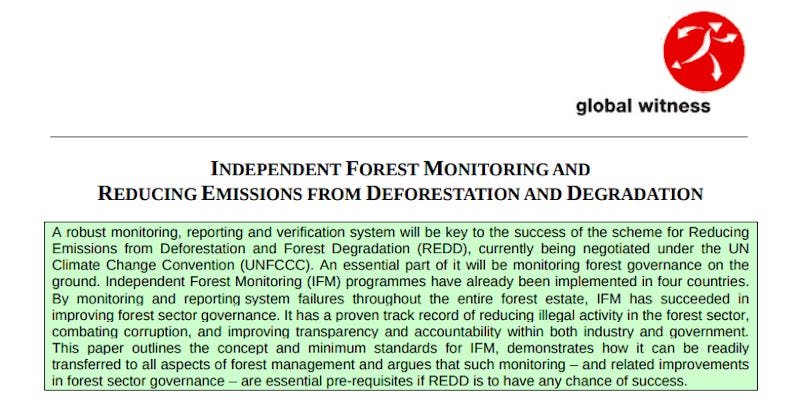 global witness

INDEPENDENT FOREST MONITORING AND REDUCING EMISSIONS FROM DEFORESTATION AND DEGRADATION

A robust monitoring, reporting and verification system will be key to the success of the scheme for Reducing Emissions from Deforestation and Forest Degradation (REDD), currently being negotiated under the UN Climate Change Convention (UNFCCC). An essential part of it will be monitoring forest governance on the ground. Independent Forest Monitoring (IFM) programmes have already been implemented in four countries. By monitoring and reporting system failures throughout the entire forest estate, IFM has succeeded in improving forest sector governance. It has a proven track record of reducing illegal activity in the forest sector, combating corruption, and improving transparency and accountability within both industry and government. This paper outlines the concept and minimum standards for IFM, demonstrates how it can be readily transferred to all aspects of forest management and argues that such monitoring – and related improvements in forest sector governance – are essential pre-requisites if REDD is to have any chance of success.